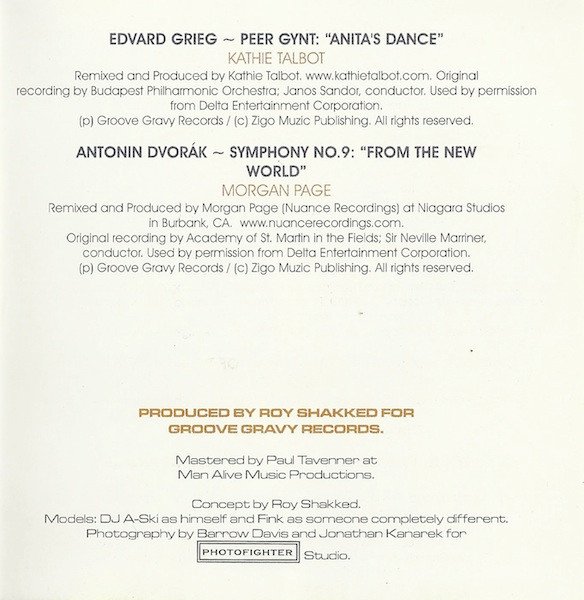 EDVARD GRIEG ~ PEER GYNT: "ANITA'S DANCE"

KATHIE TALBOT

Remixed and Produced by Kathie Talbot. www.kathietalbot.com. Original recording by Budapest Philharmonic Orchestra; Janos Sandor, conductor. Used by permission from Delta Entertainment Corporation.
(p) Groove Gravy Records / (c) Zigo Muzic Publishing. All rights reserved.

ANTONIN DVORÁK ~ SYMPHONY NO.9: "FROM THE NEW WORLD"

MORGAN PAGE

Remixed and Produced by Morgan Page (Nuance Recordings) at Niagara Studios in Burbank, CA. www.nuancerecordings.com.
Original recording by Academy of St. Martin in the Fields; Sir Neville Marriner, conductor. Used by permission from Delta Entertainment Corporation.
(p) Groove Gravy Records / (c) Zigo Muzic Publishing. All rights reserved.

PRODUCED BY ROY SHAKKED FOR
GROOVE GRAVY RECORDS.

Mastered by Paul Tavenner at
Man Alive Music Productions.

Concept by Roy Shakked.
Models: DJ A-Ski as himself and Fink as someone completely different.
Photography by Barrow Davis and Jonathan Kanarek for
PHOTOFIGHTER Studio.